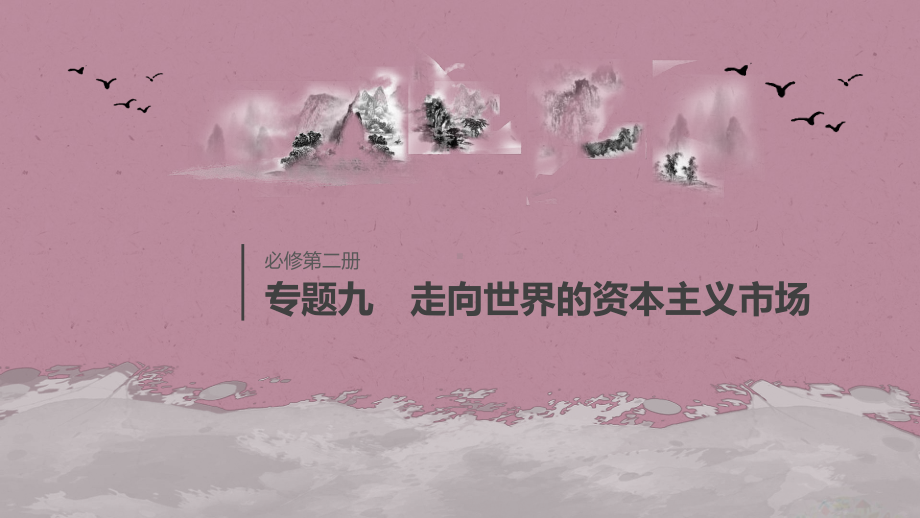 必修第二册

专题九　走向世界的资本主义市场